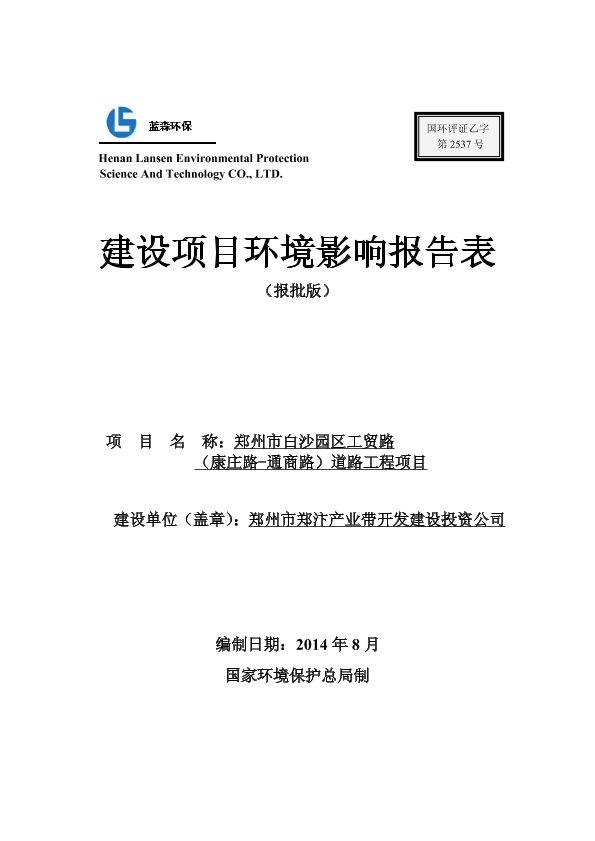 蓝森环保

Henan Lansen Environmental Protection Science And Technology CO., LTD.

国环评证乙字 第 2537 号

建设项目环境影响报告表

（报批版）

项 目 名 称：郑州市白沙园区工贸路（康庄路-通商路）道路工程项目

建设单位（盖章）：郑州市郑汴产业带开发建设投资公司

编制日期：2014 年 8 月

国家环境保护总局制